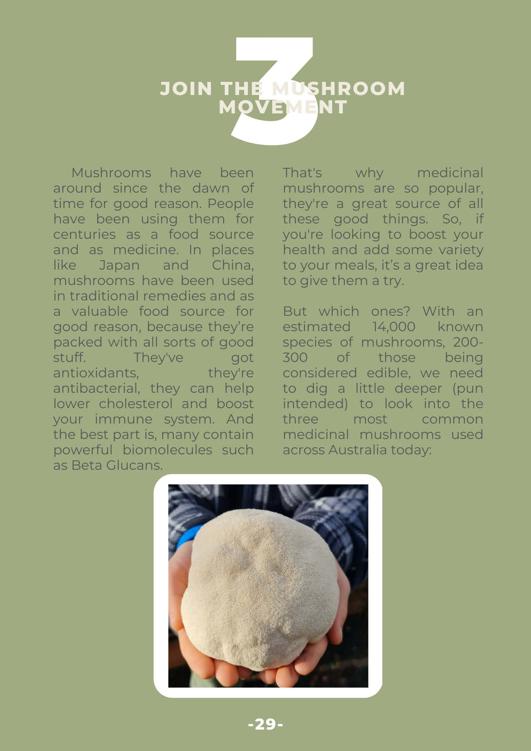 3

JOIN THE MUSHROOM MOVEMENT

Mushrooms have been around since the dawn of time for good reason. People have been using them for centuries as a food source and as medicine. In places like Japan and China, mushrooms have been used in traditional remedies and as a valuable food source for good reason, because they're packed with all sorts of good stuff. They've got antioxidants, they're antibacterial, they can help lower cholesterol and boost your immune system. And the best part is, many contain powerful biomolecules such as Beta Glucans.

That's why medicinal mushrooms are so popular, they're a great source of all these good things. So, if you're looking to boost your health and add some variety to your meals, it's a great idea to give them a try.

But which ones? With an estimated 14,000 known species of mushrooms, 200-300 of those being considered edible, we need to dig a little deeper (pun intended) to look into the three most common medicinal mushrooms used across Australia today:

-29-